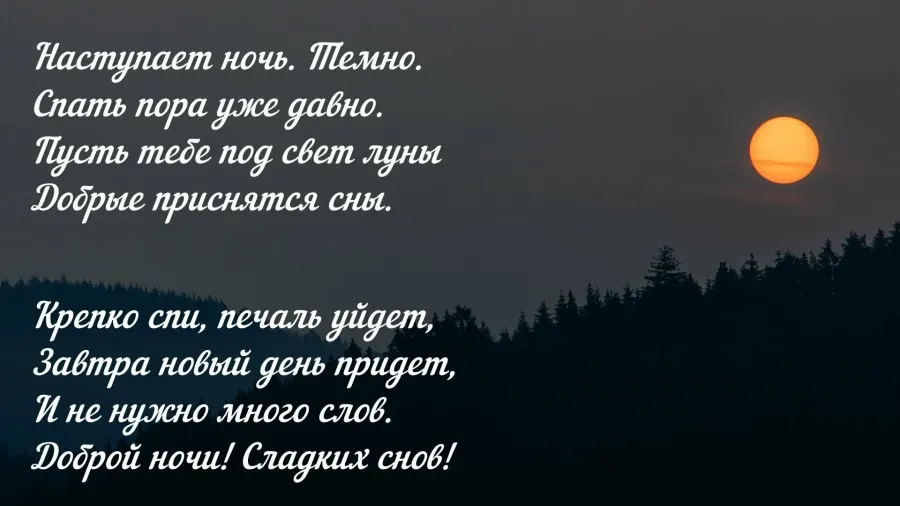 Наступает ночь. Темно.
Спать пора уже давно.
Пусть тебе под свет луны
Добрые приснятся сны.

Крепко спи, печаль уйдет,
Завтра новый день придет,
И не нужно много слов.
Доброй ночи! Сладких снов!